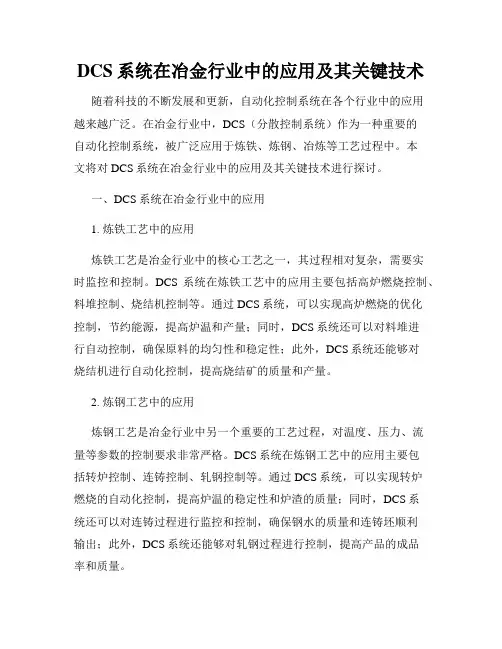 DCS 系统在冶金行业中的应用及其关键技术

随着科技的不断发展和更新，自动化控制系统在各个行业中的应用越来越广泛。在冶金行业中，DCS（分散控制系统）作为一种重要的自动化控制系统，被广泛应用于炼铁、炼钢、冶炼等工艺过程中。本文将对 DCS 系统在冶金行业中的应用及其关键技术进行探讨。

一、DCS 系统在冶金行业中的应用

1. 炼铁工艺中的应用

炼铁工艺是冶金行业中的核心工艺之一，其过程相对复杂，需要实时监控和控制。DCS 系统在炼铁工艺中的应用主要包括高炉燃烧控制、料堆控制、烧结机控制等。通过 DCS 系统，可以实现高炉燃烧的优化控制，节约能源，提高炉温和产量；同时，DCS 系统还可以对料堆进行自动控制，确保原料的均匀性和稳定性；此外，DCS 系统还能够对烧结机进行自动化控制，提高烧结矿的质量和产量。

2. 炼钢工艺中的应用

炼钢工艺是冶金行业中另一个重要的工艺过程，对温度、压力、流量等参数的控制要求非常严格。DCS 系统在炼钢工艺中的应用主要包括转炉控制、连铸控制、轧钢控制等。通过 DCS 系统，可以实现转炉燃烧的自动化控制，提高炉温的稳定性和炉渣的质量；同时，DCS 系统还可以对连铸过程进行监控和控制，确保钢水的质量和连铸坯顺利输出；此外，DCS 系统还能够对轧钢过程进行控制，提高产品的成品率和质量。